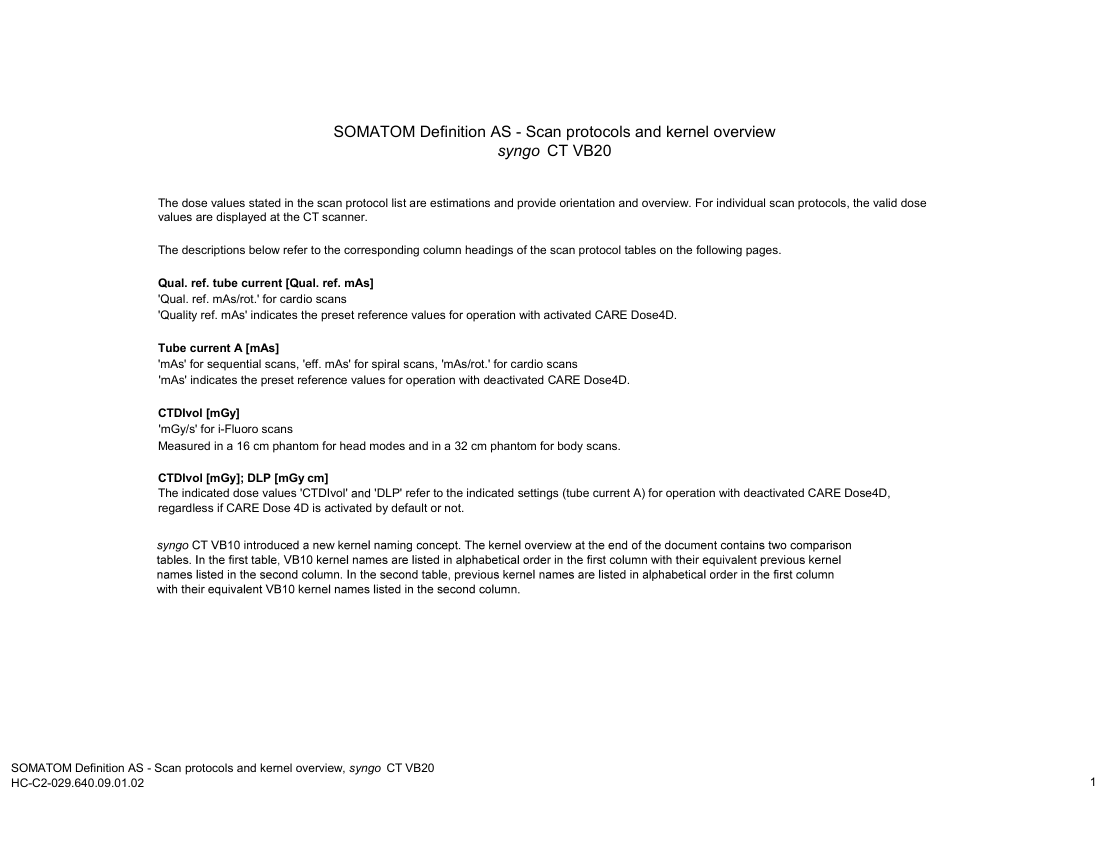 SOMATOM Definition AS - Scan protocols and kernel overview
syngo CT VB20

The dose values stated in the scan protocol list are estimations and provide orientation and overview. For individual scan protocols, the valid dose values are displayed at the CT scanner.

The descriptions below refer to the corresponding column headings of the scan protocol tables on the following pages.

Qual. ref. tube current [Qual. ref. mAs]
'Qual. ref. mAs/rot.' for cardio scans
'Quality ref. mAs' indicates the preset reference values for operation with activated CARE Dose4D.

Tube current A [mAs]
'mAs' for sequential scans, 'eff. mAs' for spiral scans, 'mAs/rot.' for cardio scans
'mAs' indicates the preset reference values for operation with deactivated CARE Dose4D.

CTDIvol [mGy]
'mGy/s' for i-Fluoro scans
Measured in a 16 cm phantom for head modes and in a 32 cm phantom for body scans.

CTDIvol [mGy]; DLP [mGy cm]
The indicated dose values 'CTDIvol' and 'DLP' refer to the indicated settings (tube current A) for operation with deactivated CARE Dose4D, regardless if CARE Dose 4D is activated by default or not.

syngo CT VB10 introduced a new kernel naming concept. The kernel overview at the end of the document contains two comparison tables. In the first table, VB10 kernel names are listed in alphabetical order in the first column with their equivalent previous kernel names listed in the second column. In the second table, previous kernel names are listed in alphabetical order in the first column with their equivalent VB10 kernel names listed in the second column.

SOMATOM Definition AS - Scan protocols and kernel overview, syngo CT VB20
HC-C2-029.640.09.01.02
1